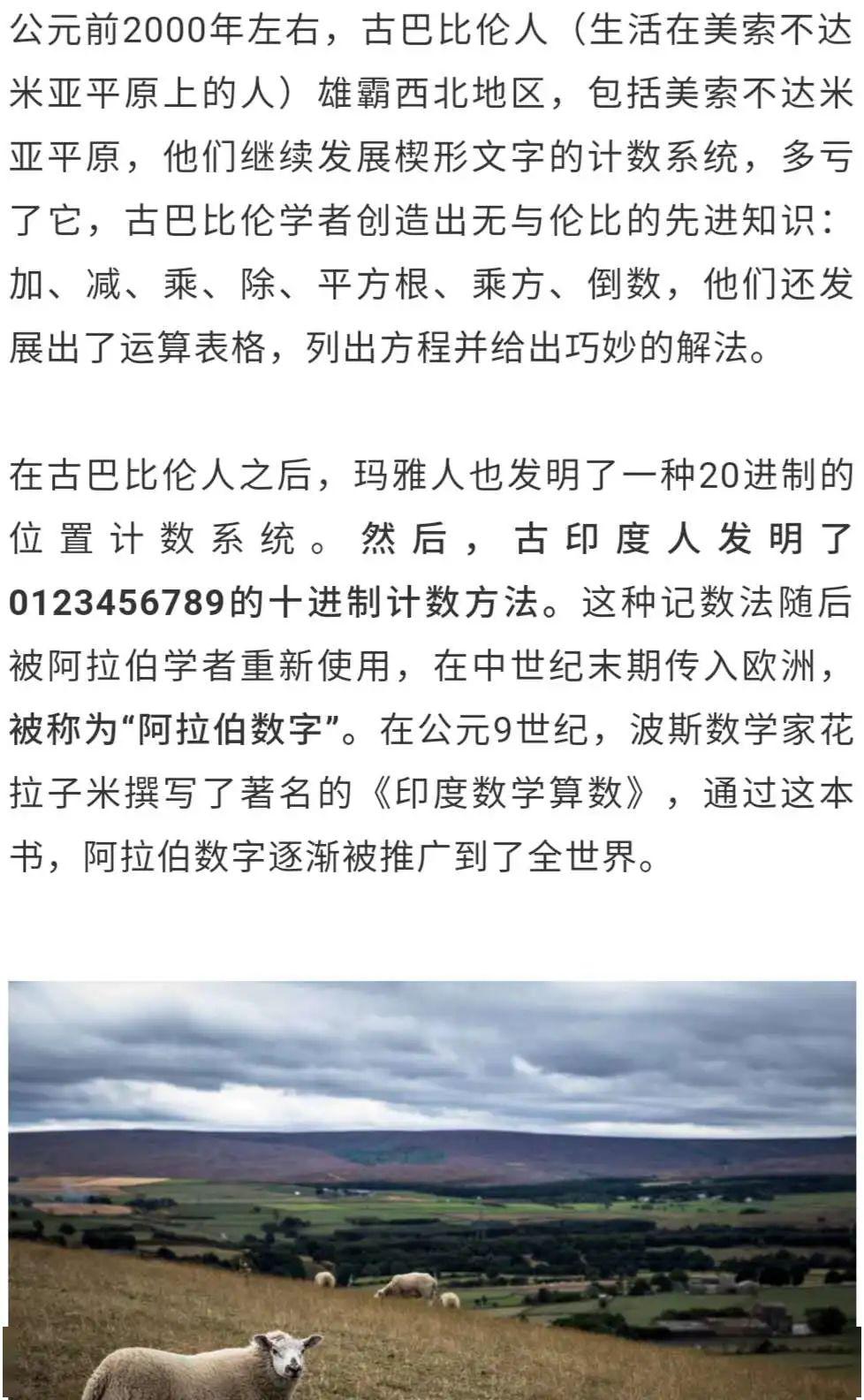 公元前2000年左右，古巴比伦人（生活在美索不达米亚平原上的人）雄霸西北地区，包括美索不达米亚平原，他们继续发展楔形文字的计数系统，多亏了它，古巴比伦学者创造出无与伦比的先进知识：加、减、乘、除、平方根、乘方、倒数，他们还发展出了运算表格，列出方程并给出巧妙的解法。

在古巴比伦人之后，玛雅人也发明了一种20进制的位置计数系统。然后，古印度人发明了0123456789的十进制计数方法。这种记数法随后被阿拉伯学者重新使用，在中世纪末期传入欧洲，被称为“阿拉伯数字”。在公元9世纪，波斯数学家花拉子米撰写了著名的《印度数学算数》，通过这本书，阿拉伯数字逐渐被推广到了全世界。